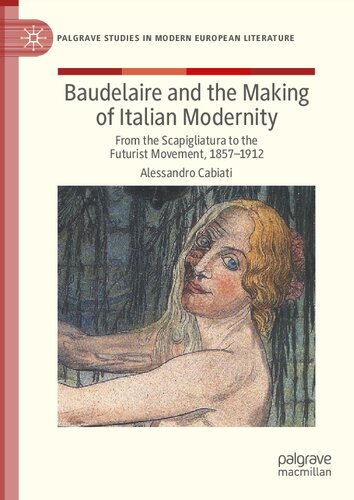 PALGRAVE STUDIES IN MODERN EUROPEAN LITERATURE

Baudelaire and the Making of Italian Modernity

From the Scapigliatura to the Futurist Movement, 1857–1912

Alessandro Cabiati

palgrave macmillan